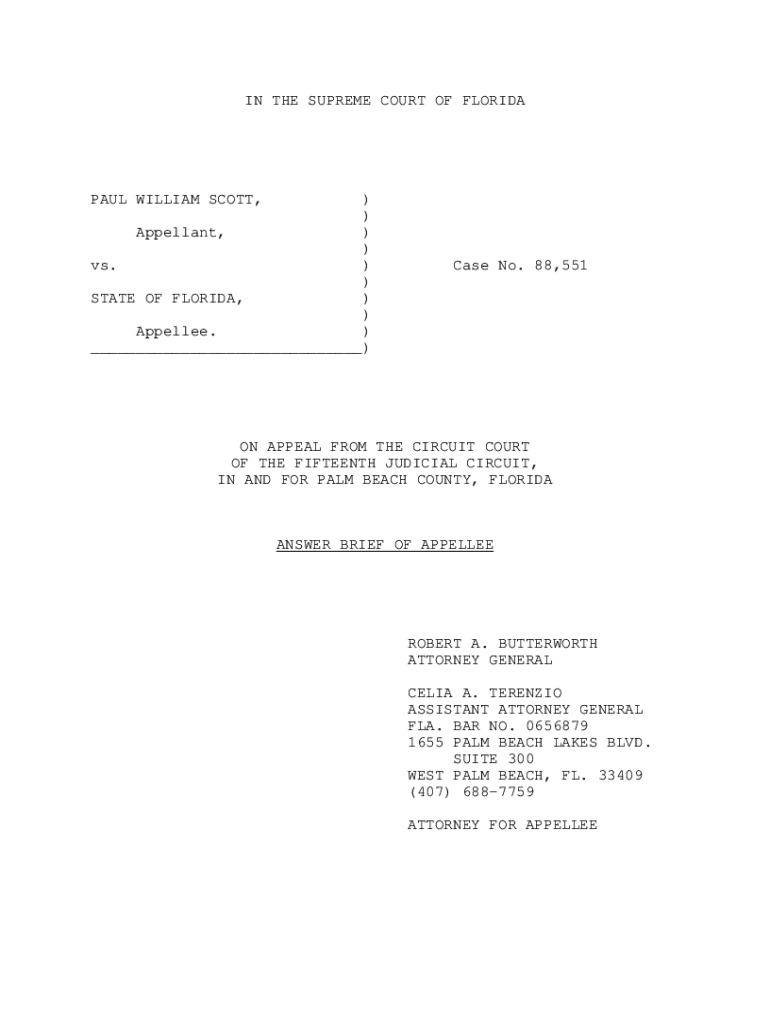 IN THE SUPREME COURT OF FLORIDA

PAUL WILLIAM SCOTT, )
)
Appellant, )
)
vs. ) Case No. 88,551
)
STATE OF FLORIDA, )
)
Appellee. )
____)

ON APPEAL FROM THE CIRCUIT COURT
OF THE FIFTEENTH JUDICIAL CIRCUIT,
IN AND FOR PALM BEACH COUNTY, FLORIDA

ANSWER BRIEF OF APPELLEE

ROBERT A. BUTTERWORTH
ATTORNEY GENERAL

CELIA A. TERENZIO
ASSISTANT ATTORNEY GENERAL
FLA. BAR NO. 0656879
1655 PALM BEACH LAKES BLVD.
SUITE 300
WEST PALM BEACH, FL. 33409
(407) 688-7759

ATTORNEY FOR APPELLEE